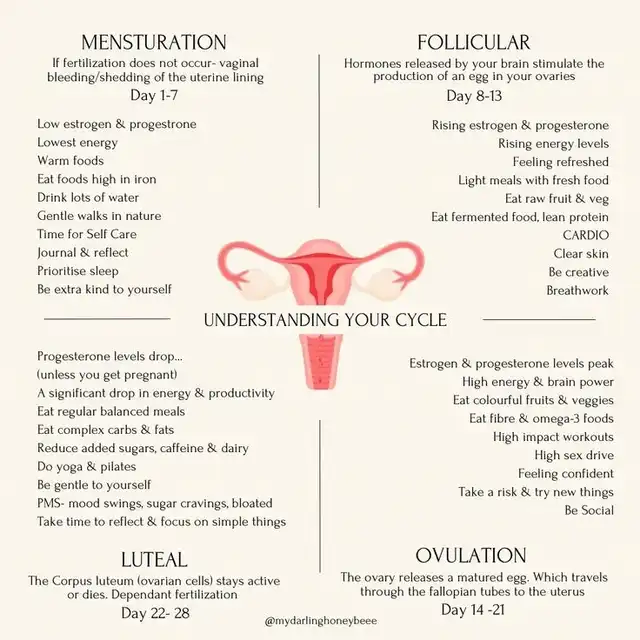 MENSTURATION
If fertilization does not occur- vaginal bleeding/shedding of the uterine lining
Day 1-7

Low estrogen & progestrone
Lowest energy
Warm foods
Eat foods high in iron
Drink lots of water
Gentle walks in nature
Time for Self Care
Journal & reflect
Prioritise sleep
Be extra kind to yourself

FOLLICULAR
Hormones released by your brain stimulate the production of an egg in your ovaries
Day 8-13

Rising estrogen & progesterone
Rising energy levels
Feeling refreshed
Light meals with fresh food
Eat raw fruit & veg
Eat fermented food, lean protein
CARDIO
Clear skin
Be creative
Breathwork

UNDERSTANDING YOUR CYCLE

Progesterone levels drop...
(unless you get pregnant)
A significant drop in energy & productivity
Eat regular balanced meals
Eat complex carbs & fats
Reduce added sugars, caffeine & dairy
Do yoga & pilates
Be gentle to yourself
PMS- mood swings, sugar cravings, bloated
Take time to reflect & focus on simple things

LUTEAL
The Corpus luteum (ovarian cells) stays active or dies. Dependant fertilization
Day 22- 28

Estrogen & progesterone levels peak
High energy & brain power
Eat colourful fruits & veggies
Eat fibre & omega-3 foods
High impact workouts
High sex drive
Feeling confident
Take a risk & try new things
Be Social

OVULATION
The ovary releases a matured egg. Which travels through the fallopian tubes to the uterus
Day 14 -21

@mydarlinghoneybeee